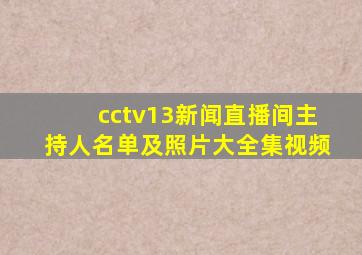 cctv13新闻直播间主持人名单及照片大全集视频